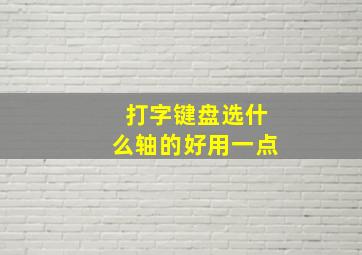 打字键盘选什么轴的好用一点